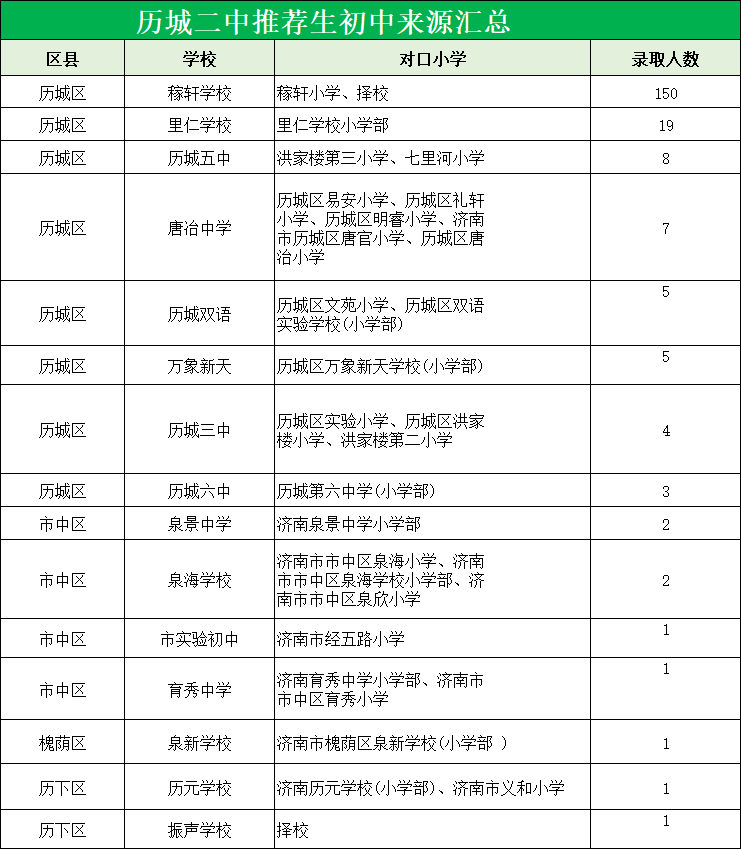 历城二中推荐生初中来源汇总

| 区县 | 学校 | 对口小学 | 录取人数 |
|---|---|---|---|
| 历城区 | 稼轩学校 | 稼轩小学、择校 | 150 |
| 历城区 | 里仁学校 | 里仁学校小学部 | 19 |
| 历城区 | 历城五中 | 洪家楼第三小学、七里河小学 | 8 |
| 历城区 | 唐冶中学 | 历城区易安小学、历城区礼轩小学、历城区明睿小学、济南市历城区唐官小学、历城区唐冶小学 | 7 |
| 历城区 | 历城双语 | 历城区文苑小学、历城区双语实验学校(小学部) | 5 |
| 历城区 | 万象新天 | 历城区万象新天学校(小学部) | 5 |
| 历城区 | 历城三中 | 历城区实验小学、历城区洪家楼小学、洪家楼第二小学 | 4 |
| 历城区 | 历城六中 | 历城第六中学(小学部) | 3 |
| 市中区 | 泉景中学 | 济南泉景中学小学部 | 2 |
| 市中区 | 泉海学校 | 济南市市中区泉海小学、济南市市中区泉海学校小学部、济南市市中区泉欣小学 | 2 |
| 市中区 | 市实验初中 | 济南市经五路小学 | 1 |
| 市中区 | 育秀中学 | 济南育秀中学小学部、济南市市中区育秀小学 | 1 |
| 槐荫区 | 泉新学校 | 济南市槐荫区泉新学校(小学部 ) | 1 |
| 历下区 | 历元学校 | 济南历元学校(小学部)、济南市义和小学 | 1 |
| 历下区 | 振声学校 | 择校 | 1 |